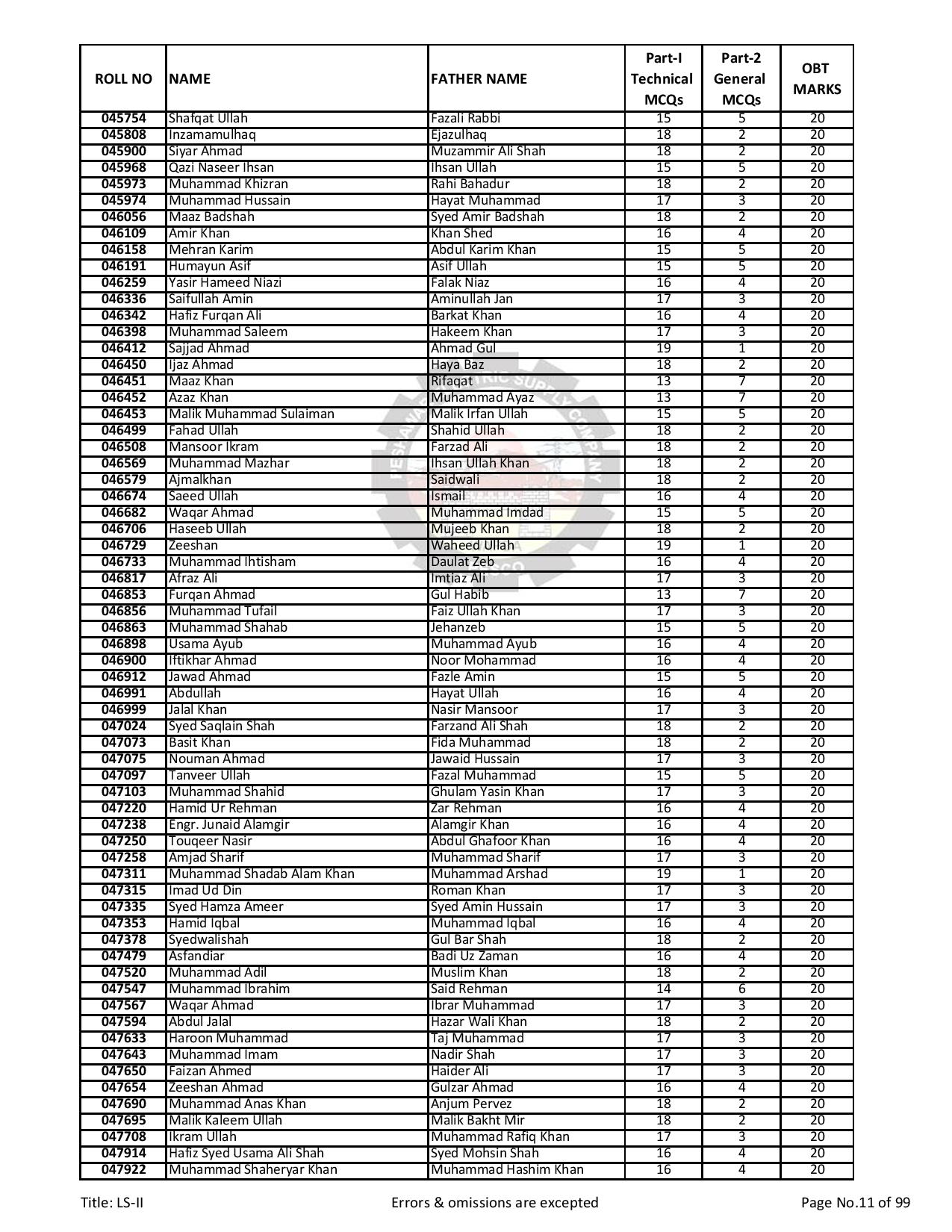 | ROLL NO | NAME | FATHER NAME | Part-I Technical MCQs | Part-2 General MCQs | OBT MARKS |
|---|---|---|---|---|---|
| 045754 | Shafqat Ullah | Fazali Rabbi | 15 | 5 | 20 |
| 045808 | Inzamamulhaq | Ejazulhaq | 18 | 2 | 20 |
| 045900 | Siyar Ahmad | Muzammir Ali Shah | 18 | 2 | 20 |
| 045968 | Qazi Naseer Ihsan | Ihsan Ullah | 15 | 5 | 20 |
| 045973 | Muhammad Khizran | Rahi Bahadur | 18 | 2 | 20 |
| 045974 | Muhammad Hussain | Hayat Muhammad | 17 | 3 | 20 |
| 046056 | Maaz Badshah | Syed Amir Badshah | 18 | 2 | 20 |
| 046109 | Amir Khan | Khan Shed | 16 | 4 | 20 |
| 046158 | Mehran Karim | Abdul Karim Khan | 15 | 5 | 20 |
| 046191 | Humayun Asif | Asif Ullah | 15 | 5 | 20 |
| 046259 | Yasir Hameed Niazi | Falak Niaz | 16 | 4 | 20 |
| 046336 | Saifullah Amin | Aminullah Jan | 17 | 3 | 20 |
| 046342 | Hafiz Furqan Ali | Barkat Khan | 16 | 4 | 20 |
| 046398 | Muhammad Saleem | Hakeem Khan | 17 | 3 | 20 |
| 046412 | Sajjad Ahmad | Ahmad Gul | 19 | 1 | 20 |
| 046450 | Ijaz Ahmad | Haya Baz | 18 | 2 | 20 |
| 046451 | Maaz Khan | Rifaqat | 13 | 7 | 20 |
| 046452 | Azaz Khan | Muhammad Ayaz | 13 | 7 | 20 |
| 046453 | Malik Muhammad Sulaiman | Malik Irfan Ullah | 15 | 5 | 20 |
| 046499 | Fahad Ullah | Shahid Ullah | 18 | 2 | 20 |
| 046508 | Mansoor Ikram | Farzad Ali | 18 | 2 | 20 |
| 046569 | Muhammad Mazhar | Ihsan Ullah Khan | 18 | 2 | 20 |
| 046579 | Ajmalkhan | Saidwali | 18 | 2 | 20 |
| 046674 | Saeed Ullah | Ismail | 16 | 4 | 20 |
| 046682 | Waqar Ahmad | Muhammad Imdad | 15 | 5 | 20 |
| 046706 | Haseeb Ullah | Mujeeb Khan | 18 | 2 | 20 |
| 046729 | Zeeshan | Waheed Ullah | 19 | 1 | 20 |
| 046733 | Muhammad Ihtisham | Daulat Zeb | 16 | 4 | 20 |
| 046817 | Afraz Ali | Imtiaz Ali | 17 | 3 | 20 |
| 046853 | Furqan Ahmad | Gul Habib | 13 | 7 | 20 |
| 046856 | Muhammad Tufail | Faiz Ullah Khan | 17 | 3 | 20 |
| 046863 | Muhammad Shahab | Jehanzeb | 15 | 5 | 20 |
| 046898 | Usama Ayub | Muhammad Ayub | 16 | 4 | 20 |
| 046900 | Iftikhar Ahmad | Noor Mohammad | 16 | 4 | 20 |
| 046912 | Jawad Ahmad | Fazle Amin | 15 | 5 | 20 |
| 046991 | Abdullah | Hayat Ullah | 16 | 4 | 20 |
| 046999 | Jalal Khan | Nasir Mansoor | 17 | 3 | 20 |
| 047024 | Syed Saqlain Shah | Farzand Ali Shah | 18 | 2 | 20 |
| 047073 | Basit Khan | Fida Muhammad | 18 | 2 | 20 |
| 047075 | Nouman Ahmad | Jawaid Hussain | 17 | 3 | 20 |
| 047097 | Tanveer Ullah | Fazal Muhammad | 15 | 5 | 20 |
| 047103 | Muhammad Shahid | Ghulam Yasin Khan | 17 | 3 | 20 |
| 047220 | Hamid Ur Rehman | Zar Rehman | 16 | 4 | 20 |
| 047238 | Engr. Junaid Alamgir | Alamgir Khan | 16 | 4 | 20 |
| 047250 | Touqeer Nasir | Abdul Ghafoor Khan | 16 | 4 | 20 |
| 047258 | Amjad Sharif | Muhammad Sharif | 17 | 3 | 20 |
| 047311 | Muhammad Shadab Alam Khan | Muhammad Arshad | 19 | 1 | 20 |
| 047315 | Imad Ud Din | Roman Khan | 17 | 3 | 20 |
| 047335 | Syed Hamza Ameer | Syed Amin Hussain | 17 | 3 | 20 |
| 047353 | Hamid Iqbal | Muhammad Iqbal | 16 | 4 | 20 |
| 047378 | Syedwalishah | Gul Bar Shah | 18 | 2 | 20 |
| 047479 | Asfandiar | Badi Uz Zaman | 16 | 4 | 20 |
| 047520 | Muhammad Adil | Muslim Khan | 18 | 2 | 20 |
| 047547 | Muhammad Ibrahim | Said Rehman | 14 | 6 | 20 |
| 047567 | Waqar Ahmad | Ibrar Muhammad | 17 | 3 | 20 |
| 047594 | Abdul Jalal | Hazar Wali Khan | 18 | 2 | 20 |
| 047633 | Haroon Muhammad | Taj Muhammad | 17 | 3 | 20 |
| 047643 | Muhammad Imam | Nadir Shah | 17 | 3 | 20 |
| 047650 | Faizan Ahmed | Haider Ali | 17 | 3 | 20 |
| 047654 | Zeeshan Ahmad | Gulzar Ahmad | 16 | 4 | 20 |
| 047690 | Muhammad Anas Khan | Anjum Pervez | 18 | 2 | 20 |
| 047695 | Malik Kaleem Ullah | Malik Bakht Mir | 18 | 2 | 20 |
| 047708 | Ikram Ullah | Muhammad Rafiq Khan | 17 | 3 | 20 |
| 047914 | Hafiz Syed Usama Ali Shah | Syed Mohsin Shah | 16 | 4 | 20 |
| 047922 | Muhammad Shaheryar Khan | Muhammad Hashim Khan | 16 | 4 | 20 |

Title: LS-II Errors & omissions are excepted Page No.11 of 99